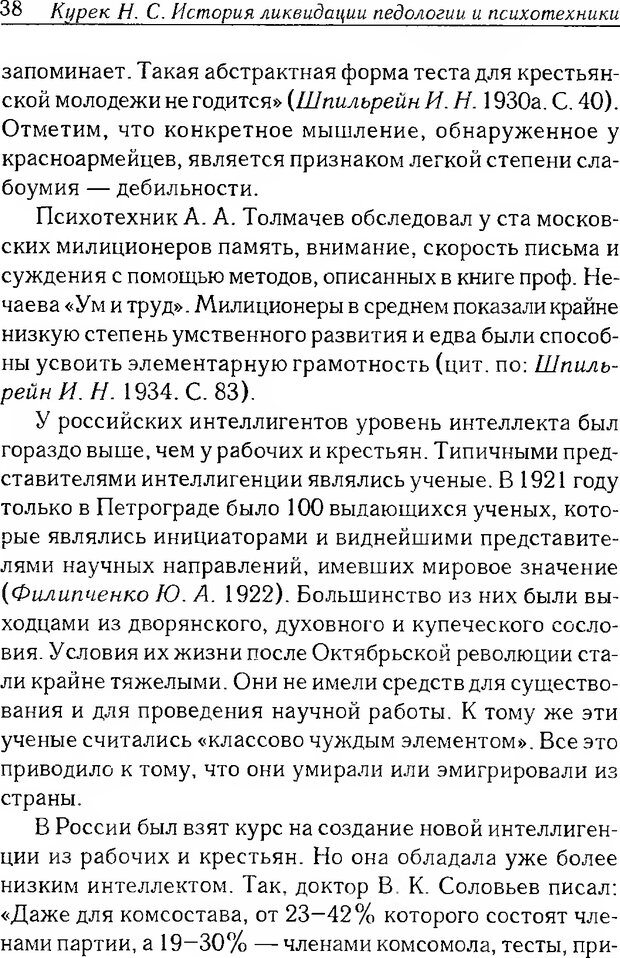 38 Курек Н. С. История ликвидации педологии и психотехники

запоминает. Такая абстрактная форма теста для крестьянской молодежи не годится» (Шпильрейн И. Н. 1930а. С. 40). Отметим, что конкретное мышление, обнаруженное у красноармейцев, является признаком легкой степени слабоумия — дебильности.

Психотехник А. А. Толмачев обследовал у ста московских милиционеров память, внимание, скорость письма и суждения с помощью методов, описанных в книге проф. Нечаева «Ум и труд». Милиционеры в среднем показали крайне низкую степень умственного развития и едва были способны усвоить элементарную грамотность (цит. по: Шпильрейн И. Н. 1934. С. 83).

У российских интеллигентов уровень интеллекта был гораздо выше, чем у рабочих и крестьян. Типичными представителями интеллигенции являлись ученые. В 1921 году только в Петрограде было 100 выдающихся ученых, которые являлись инициаторами и виднейшими представителями научных направлений, имевших мировое значение (Филипченко Ю. А. 1922). Большинство из них были выходцами из дворянского, духовного и купеческого сословия. Условия их жизни после Октябрьской революции стали крайне тяжелыми. Они не имели средств для существования и для проведения научной работы. К тому же эти ученые считались «классово чуждым элементом». Все это приводило к тому, что они умирали или эмигрировали из страны.

В России был взят курс на создание новой интеллигенции из рабочих и крестьян. Но она обладала уже более низким интеллектом. Так, доктор В. К. Соловьев писал: «Даже для комсостава, от 23–42% которого состоят членами партии, а 19–30% — членами комсомола, тесты, при-